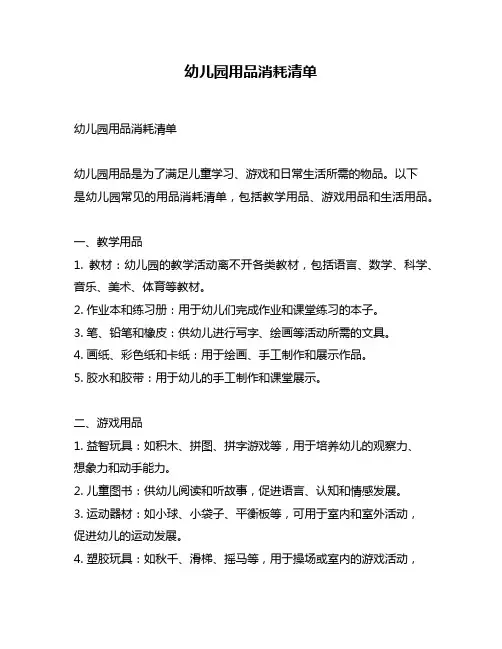 幼儿园用品消耗清单

幼儿园用品消耗清单

幼儿园用品是为了满足儿童学习、游戏和日常生活所需的物品。以下是幼儿园常见的用品消耗清单，包括教学用品、游戏用品和生活用品。

一、教学用品
1. 教材：幼儿园的教学活动离不开各类教材，包括语言、数学、科学、音乐、美术、体育等教材。
2. 作业本和练习册：用于幼儿们完成作业和课堂练习的本子。
3. 笔、铅笔和橡皮：供幼儿进行写字、绘画等活动所需的文具。
4. 画纸、彩色纸和卡纸：用于绘画、手工制作和展示作品。
5. 胶水和胶带：用于幼儿的手工制作和课堂展示。

二、游戏用品
1. 益智玩具：如积木、拼图、拼字游戏等，用于培养幼儿的观察力、想象力和动手能力。
2. 儿童图书：供幼儿阅读和听故事，促进语言、认知和情感发展。
3. 运动器材：如小球、小袋子、平衡板等，可用于室内和室外活动，促进幼儿的运动发展。
4. 塑胶玩具：如秋千、滑梯、摇马等，用于操场或室内的游戏活动，